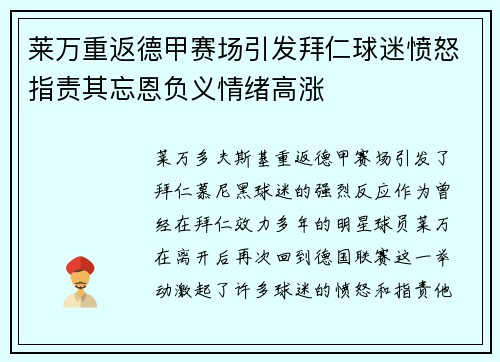 莱万重返德甲赛场引发拜仁球迷愤怒指责其忘恩负义情绪高涨

莱万多夫斯基重返德甲赛场引发了拜仁慕尼黑球迷的强烈反应作为曾经在拜仁效力多年的明星球员莱万在离开后再次回到德国联赛这一举动激起了许多球迷的愤怒和指责他